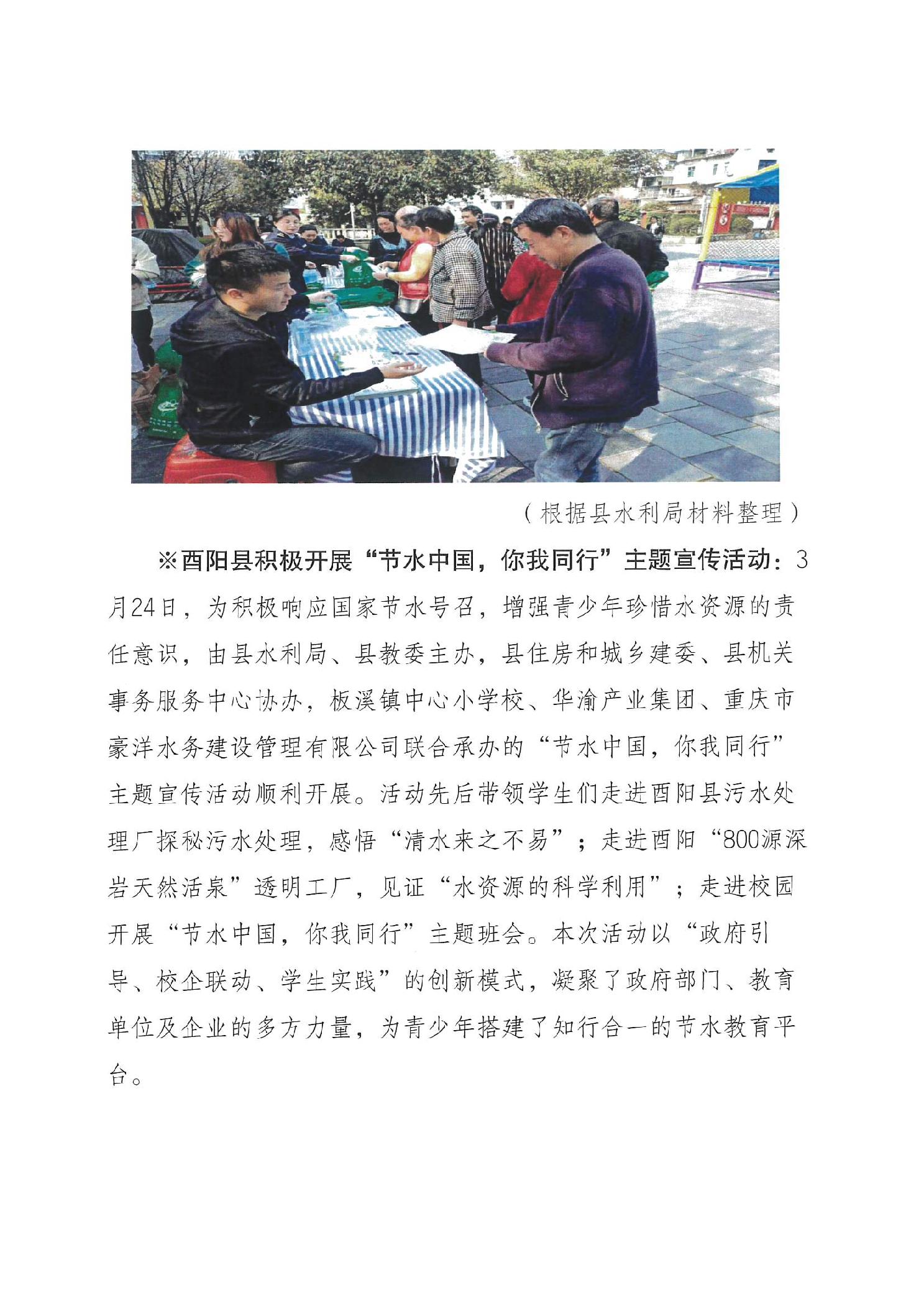 （根据县水利局材料整理）

※酉阳县积极开展“节水中国，你我同行”主题宣传活动：3月24日，为积极响应国家节水号召，增强青少年珍惜水资源的责任意识，由县水利局、县教委主办，县住房和城乡建委、县机关事务服务中心协办，板溪镇中心小学校、华渝产业集团、重庆市豪洋水务建设管理有限公司联合承办的“节水中国，你我同行”主题宣传活动顺利开展。活动先后带领学生们走进酉阳县污水处理厂探秘污水处理，感悟“清水来之不易”；走进酉阳“800源深岩天然活泉”透明工厂，见证“水资源的科学利用”；走进校园开展“节水中国，你我同行”主题班会。本次活动以“政府引导、校企联动、学生实践”的创新模式，凝聚了政府部门、教育单位及企业的多方力量，为青少年搭建了知行合一的节水教育平台。